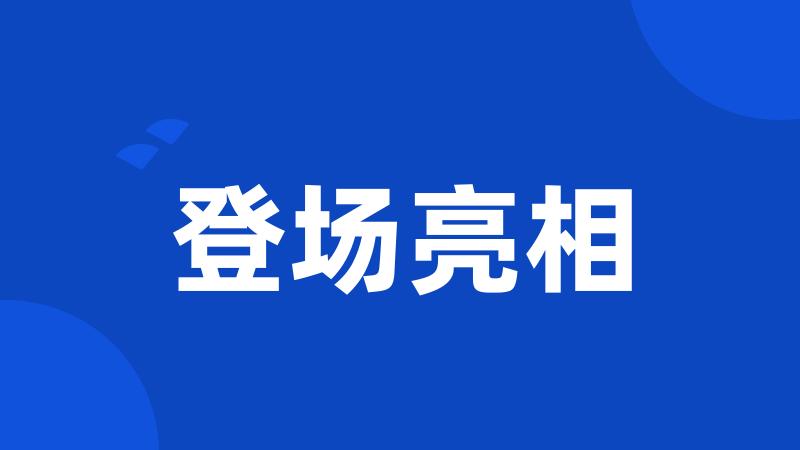 登场亮相